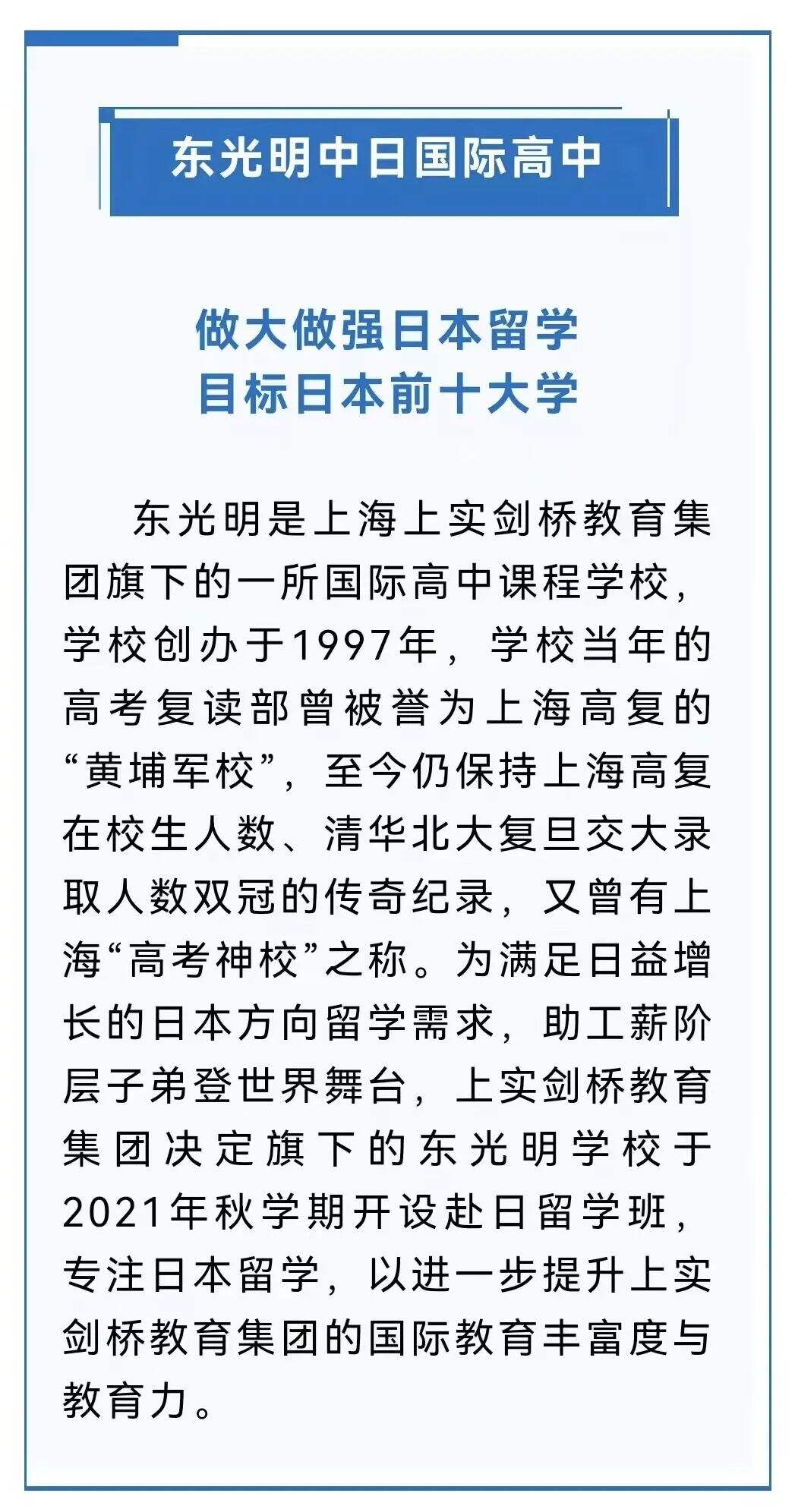 东光明中日国际高中

做大做强日本留学
目标日本前十大学

东光明是上海上实剑桥教育集团旗下的一所国际高中课程学校，学校创办于1997年，学校当年的高考复读部曾被誉为上海高复的“黄埔军校”，至今仍保持上海高复在校生人数、清华北大复旦交大录取人数双冠的传奇纪录，又曾有上海“高考神校”之称。为满足日益增长的日本方向留学需求，助工薪阶层子弟登世界舞台，上实剑桥教育集团决定旗下的东光明学校于2021年秋学期开设赴日留学班，专注日本留学，以进一步提升上实剑桥教育集团的国际教育丰富度与教育力。